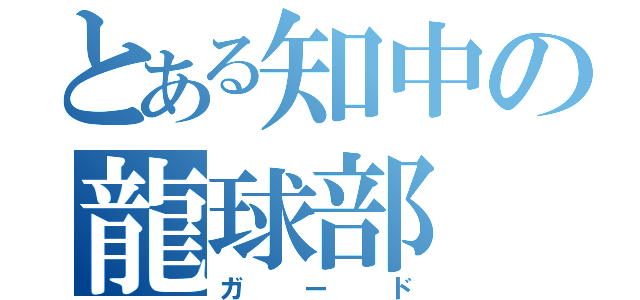 とある知中の
龍球部
ガード